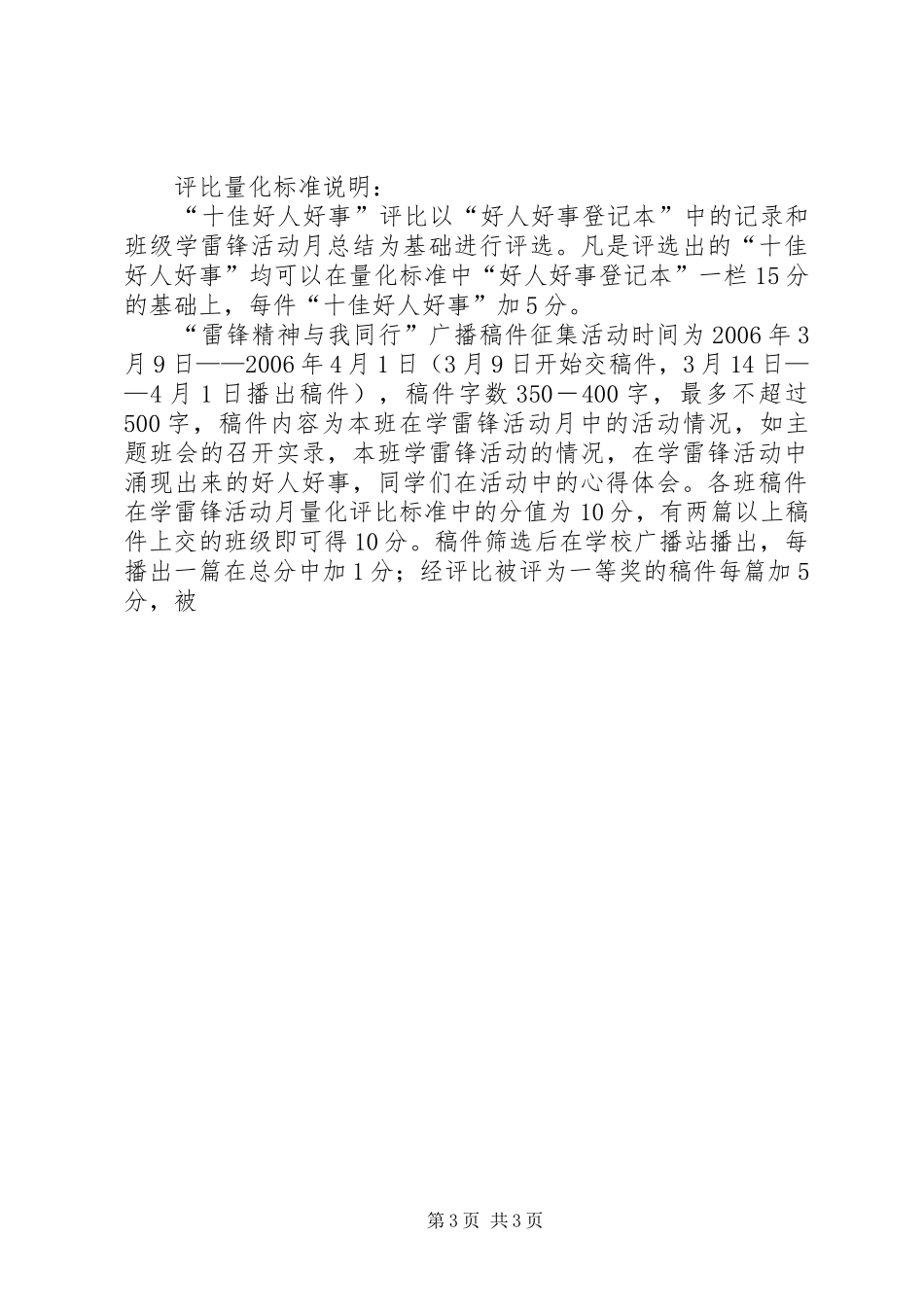 评比量化标准说明：

“十佳好人好事”评比以“好人好事登记本”中的记录和班级学雷锋活动月总结为基础进行评选。凡是评选出的“十佳好人好事”均可以在量化标准中“好人好事登记本”一栏15分的基础上，每件“十佳好人好事”加5分。

“雷锋精神与我同行”广播稿件征集活动时间为2006年3月9日——2006年4月1日（3月9日开始交稿件，3月14日——4月1日播出稿件），稿件字数350－400字，最多不超过500字，稿件内容为本班在学雷锋活动月中的活动情况，如主题班会的召开实录，本班学雷锋活动的情况，在学雷锋活动中涌现出来的好人好事，同学们在活动中的心得体会。各班稿件在学雷锋活动月量化评比标准中的分值为10分，有两篇以上稿件上交的班级即可得10分。稿件筛选后在学校广播站播出，每播出一篇在总分中加1分；经评比被评为一等奖的稿件每篇加5分，被

第3页 共3页